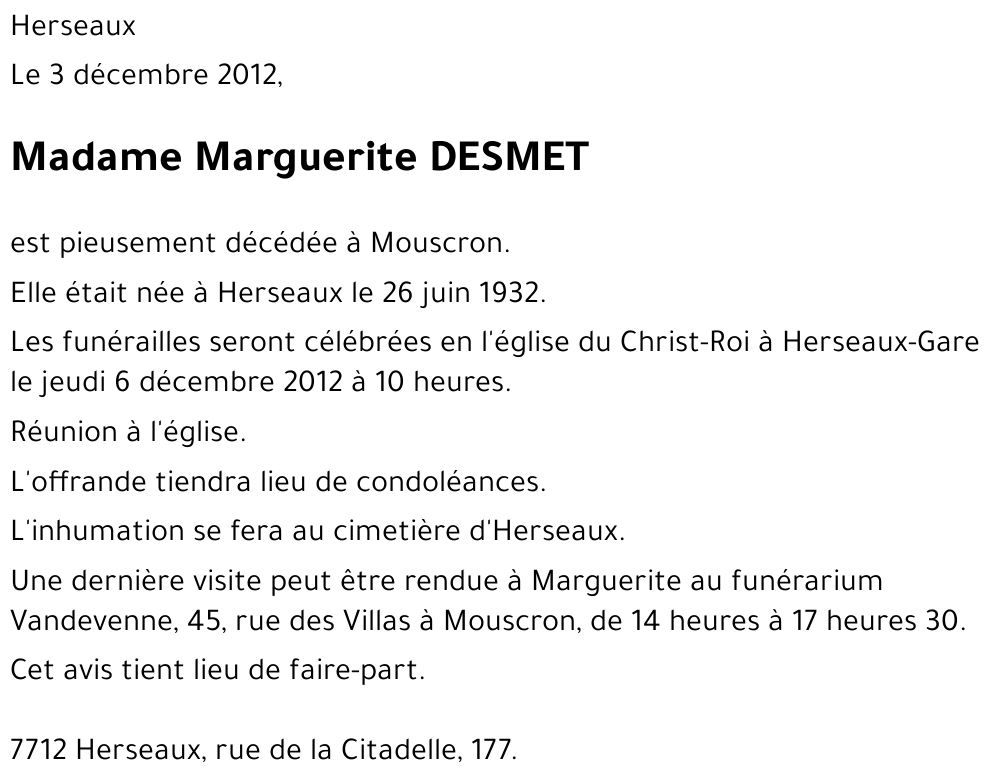 Herseaux

Le 3 décembre 2012,

Madame Marguerite DESMET

est pieusement décédée à Mouscron.

Elle était née à Herseaux le 26 juin 1932.

Les funérailles seront célébrées en l'église du Christ-Roi à Herseaux-Gare le jeudi 6 décembre 2012 à 10 heures.

Réunion à l'église.

L'offrande tiendra lieu de condoléances.

L'inhumation se fera au cimetière d'Herseaux.

Une dernière visite peut être rendue à Marguerite au funérarium Vandevenne, 45, rue des Villas à Mouscron, de 14 heures à 17 heures 30.

Cet avis tient lieu de faire-part.

7712 Herseaux, rue de la Citadelle, 177.